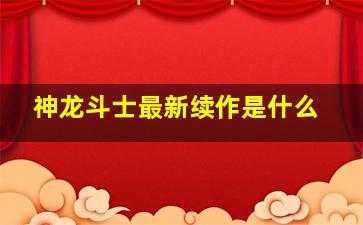 神龙斗士最新续作是什么